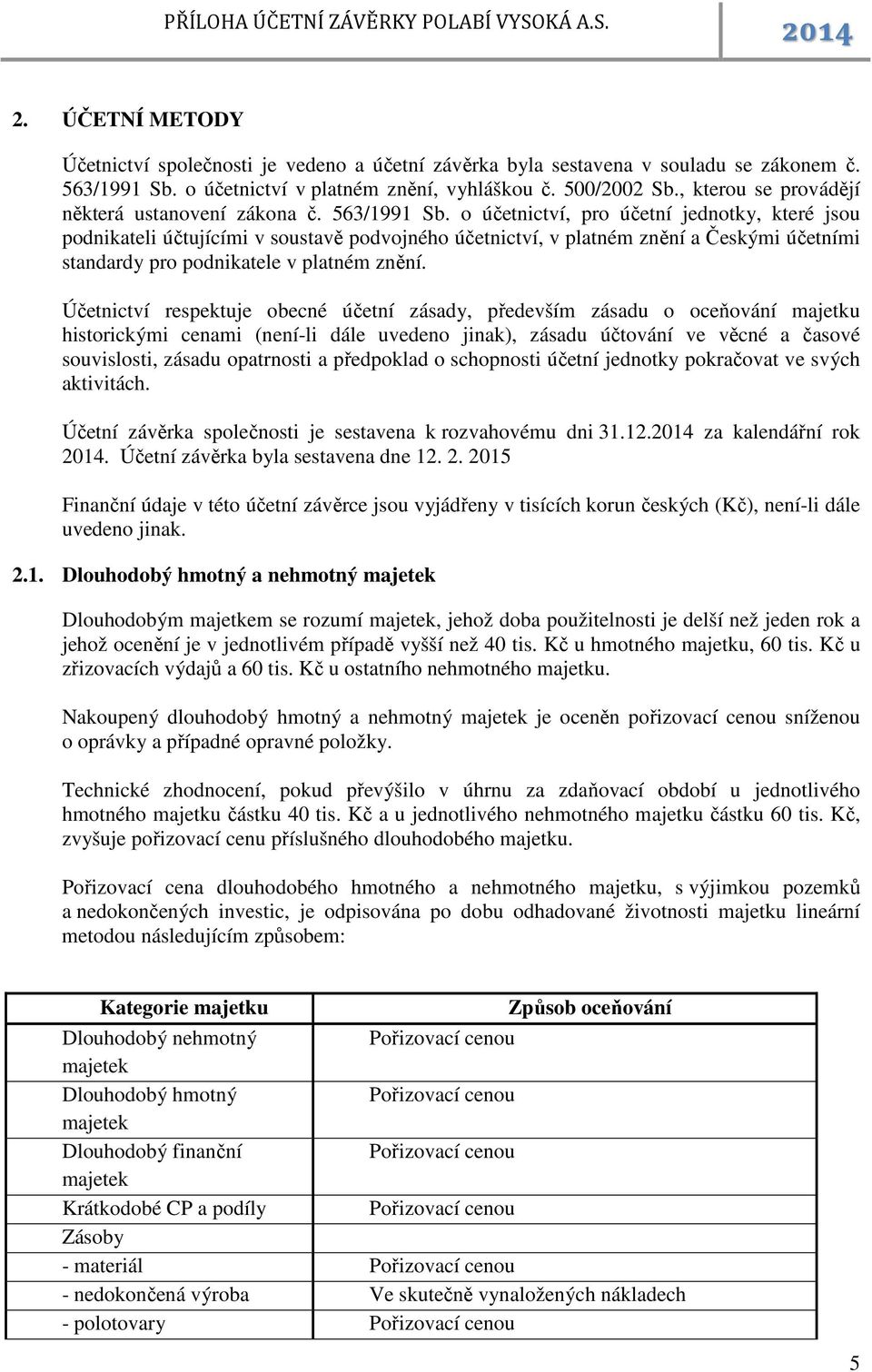 PŘÍLOHA ÚČETNÍ ZÁVĚRKY POLABÍ VYSOKÁ A.S. 2014

2. ÚČETNÍ METODY

Účetnictví společnosti je vedeno a účetní závěrka byla sestavena v souladu se zákonem č. 563/1991 Sb. o účetnictví v platném znění, vyhláškou č. 500/2002 Sb., kterou se provádějí některá ustanovení zákona č. 563/1991 Sb. o účetnictví, pro účetní jednotky, které jsou podnikateli účtujícími v soustavě podvojného účetnictví, v platném znění a Českými účetními standardy pro podnikatele v platném znění.

Účetnictví respektuje obecné účetní zásady, především zásadu o oceňování majetku historickými cenami (není-li dále uvedeno jinak), zásadu účtování ve věcné a časové souvislosti, zásadu opatrnosti a předpoklad o schopnosti účetní jednotky pokračovat ve svých aktivitách.

Účetní závěrka společnosti je sestavena k rozvahovému dni 31.12.2014 za kalendářní rok 2014. Účetní závěrka byla sestavena dne 12. 2. 2015

Finanční údaje v této účetní závěrce jsou vyjádřeny v tisících korun českých (Kč), není-li dále uvedeno jinak.

2.1. Dlouhodobý hmotný a nehmotný majetek

Dlouhodobým majetkem se rozumí majetek, jehož doba použitelnosti je delší než jeden rok a jehož ocenění je v jednotlivém případě vyšší než 40 tis. Kč u hmotného majetku, 60 tis. Kč u zřizovacích výdajů a 60 tis. Kč u ostatního nehmotného majetku.

Nakoupený dlouhodobý hmotný a nehmotný majetek je oceněn pořizovací cenou sníženou o oprávky a případné opravné položky.

Technické zhodnocení, pokud převýšilo v úhrnu za zdaňovací období u jednotlivého hmotného majetku částku 40 tis. Kč a u jednotlivého nehmotného majetku částku 60 tis. Kč, zvyšuje pořizovací cenu příslušného dlouhodobého majetku.

Pořizovací cena dlouhodobého hmotného a nehmotného majetku, s výjimkou pozemků a nedokončených investic, je odpisována po dobu odhadované životnosti majetku lineární metodou následujícím způsobem:

| Kategorie majetku | Způsob oceňování |
|---|---|
| Dlouhodobý nehmotný majetek | Pořizovací cenou |
| Dlouhodobý hmotný majetek | Pořizovací cenou |
| Dlouhodobý finanční majetek | Pořizovací cenou |
| Krátkodobé CP a podíly | Pořizovací cenou |
| Zásoby | |
| - materiál | Pořizovací cenou |
| - nedokončená výroba | Ve skutečně vynaložených nákladech |
| - polotovary | Pořizovací cenou |

5